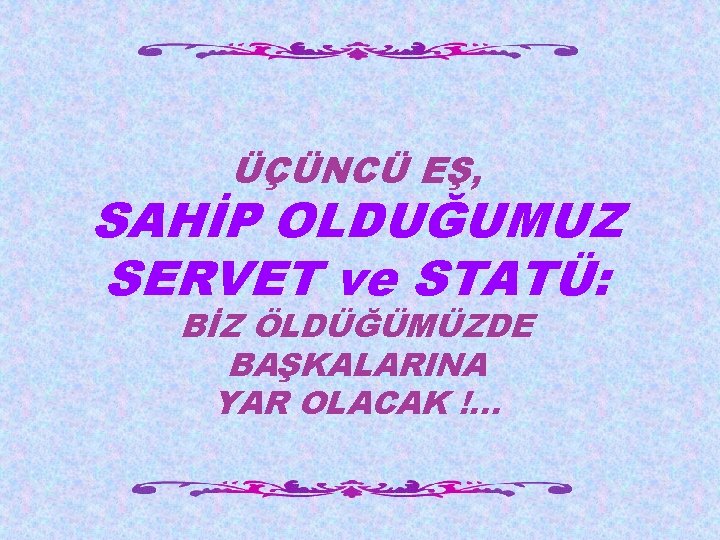 ÜÇÜNCÜ EŞ,
SAHİP OLDUĞUMUZ SERVET ve STATÜ:
BİZ ÖLDÜĞÜMÜZDE BAŞKALARINA YAR OLACAK !...